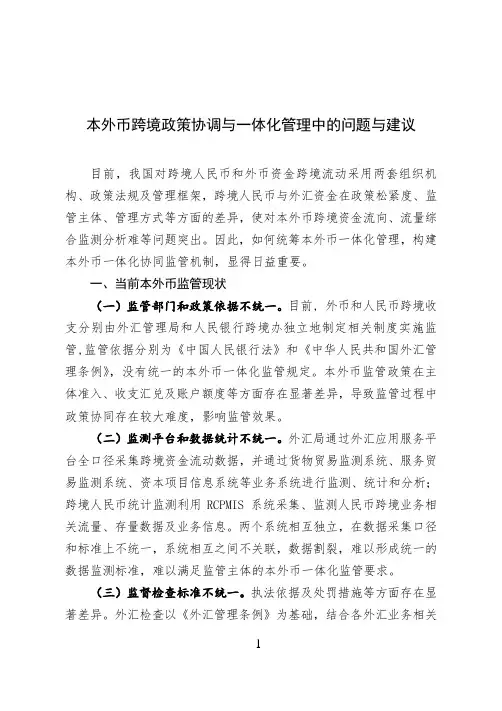 本外币跨境政策协调与一体化管理中的问题与建议

目前，我国对跨境人民币和外币资金跨境流动采用两套组织机构、政策法规及管理框架，跨境人民币与外汇资金在政策松紧度、监管主体、管理方式等方面的差异，使对本外币跨境资金流向、流量综合监测分析难等问题突出。因此，如何统筹本外币一体化管理，构建本外币一体化协同监管机制，显得日益重要。

一、当前本外币监管现状

（一）监管部门和政策依据不统一。目前，外币和人民币跨境收支分别由外汇管理局和人民银行跨境办独立地制定相关制度实施监管，监管依据分别为《中国人民银行法》和《中华人民共和国外汇管理条例》，没有统一的本外币一体化监管规定。本外币监管政策在主体准入、收支汇兑及账户额度等方面存在显著差异，导致监管过程中政策协同存在较大难度，影响监管效果。

（二）监测平台和数据统计不统一。外汇局通过外汇应用服务平台全口径采集跨境资金流动数据，并通过货物贸易监测系统、服务贸易监测系统、资本项目信息系统等业务系统进行监测、统计和分析；跨境人民币统计监测利用 RCPMIS 系统采集、监测人民币跨境业务相关流量、存量数据及业务信息。两个系统相互独立，在数据采集口径和标准上不统一，系统相互之间不关联，数据割裂，难以形成统一的数据监测标准，难以满足监管主体的本外币一体化监管要求。

（三）监管检查标准不统一。执法依据及处罚措施等方面存在显著差异。外汇检查以《外汇管理条例》为基础，结合各外汇业务相关

1